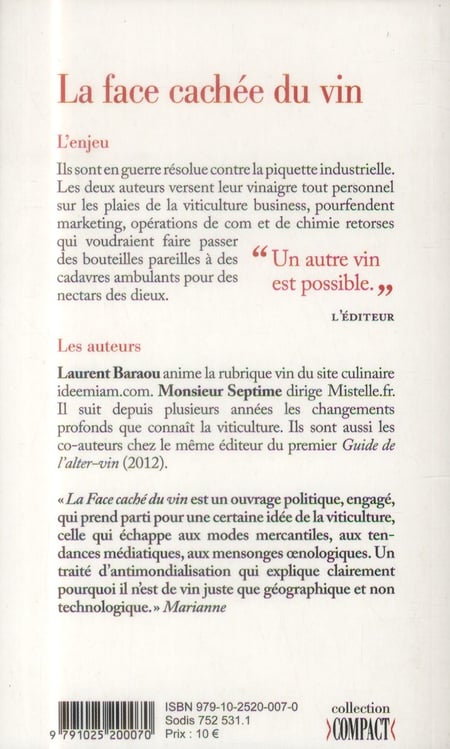 La face cachée du vin

L'enjeu

Ils sont en guerre résolue contre la piquette industrielle. Les deux auteurs versent leur vinaigre tout personnel sur les plaies de la viticulture business, pourfendent marketing, opérations de com et de chimie retorses qui voudraient faire passer des bouteilles pareilles à des cadavres ambulants pour des nectars des dieux.

“ Un autre vin est possible. ”

L'ÉDITEUR

Les auteurs

Laurent Baraou anime la rubrique vin du site culinaire ideemiam.com. Monsieur Septime dirige Mistelle.fr. Il suit depuis plusieurs années les changements profonds que connaît la viticulture. Ils sont aussi les co-auteurs chez le même éditeur du premier Guide de l'alter-vin (2012).

« La Face caché du vin est un ouvrage politique, engagé, qui prend parti pour une certaine idée de la viticulture, celle qui échappe aux modes mercantiles, aux tendances médiatiques, aux mensonges œnologiques. Un traité d'antimondialisation qui explique clairement pourquoi il n'est de vin juste que géographique et non technologique. » Marianne

9 791025 200070

ISBN 979-10-2520-007-0
Sodis 752 531.1
Prix : 10 €

collection
COMPACT